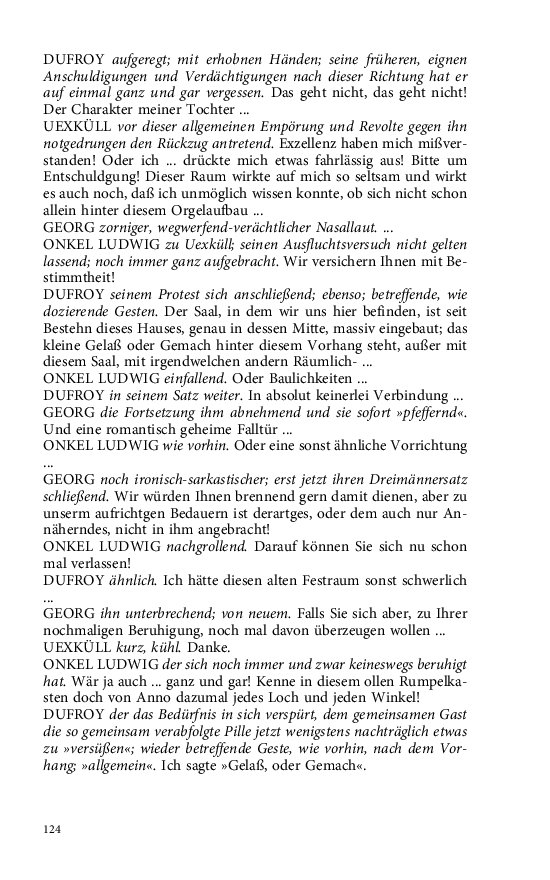 DUFROY aufgeregt; mit erhobnen Händen; seine früheren, eignen Anschuldigungen und Verdächtigungen nach dieser Richtung hat er auf einmal ganz und gar vergessen. Das geht nicht, das geht nicht! Der Charakter meiner Tochter ...
UEXKÜLL vor dieser allgemeinen Empörung und Revolte gegen ihn notgedrungen den Rückzug antretend. Exzellenz haben mich mißverstanden! Oder ich ... drückte mich etwas fahrlässig aus! Bitte um Entschuldgung! Dieser Raum wirkte auf mich so seltsam und wirkt es auch noch, daß ich unmöglich wissen konnte, ob sich nicht schon allein hinter diesem Orgelaufbau ...
GEORG zorniger, wegwerfend-verächtlicher Nasallaut. ...
ONKEL LUDWIG zu Uexküll; seinen Ausfluchtsversuch nicht gelten lassend; noch immer ganz aufgebracht. Wir versichern Ihnen mit Bestimmtheit!
DUFROY seinem Protest sich anschließend; ebenso; betreffende, wie dozierende Gesten. Der Saal, in dem wir uns hier befinden, ist seit Bestehn dieses Hauses, genau in dessen Mitte, massiv eingebaut; das kleine Gelaß oder Gemach hinter diesem Vorhang steht, außer mit diesem Saal, mit irgendwelchen andern Räumlich- ...
ONKEL LUDWIG einfallend. Oder Baulichkeiten ...
DUFROY in seinem Satz weiter. In absolut keinerlei Verbindung ...
GEORG die Fortsetzung ihm abnehmend und sie sofort »pfeffernd«. Und eine romantisch geheime Falltür ...
ONKEL LUDWIG wie vorhin. Oder eine sonst ähnliche Vorrichtung ...
GEORG noch ironisch-sarkastischer; erst jetzt ihren Dreimännersatz schließend. Wir würden Ihnen brennend gern damit dienen, aber zu unserm aufrichtgen Bedauern ist derartges, oder dem auch nur Annäherndes, nicht in ihm angebracht!
ONKEL LUDWIG nachgrollend. Darauf können Sie sich nu schon mal verlassen!
DUFROY ähnlich. Ich hätte diesen alten Festraum sonst schwerlich ...
GEORG ihn unterbrechend; von neuem. Falls Sie sich aber, zu Ihrer nochmaligen Beruhigung, noch mal davon überzeugen wollen ...
UEXKÜLL kurz, kühl. Danke.
ONKEL LUDWIG der sich noch immer und zwar keineswegs beruhigt hat. Wär ja auch ... ganz und gar! Kenne in diesem ollen Rumpelkasten doch von Anno dazumal jedes Loch und jeden Winkel!
DUFROY der das Bedürfnis in sich verspürt, dem gemeinsamen Gast die so gemeinsam verabfolgte Pille jetzt wenigstens nachträglich etwas zu »versüßen«; wieder betreffende Geste, wie vorhin, nach dem Vorhang; »allgemein«. Ich sagte »Gelaß, oder Gemach«.

124